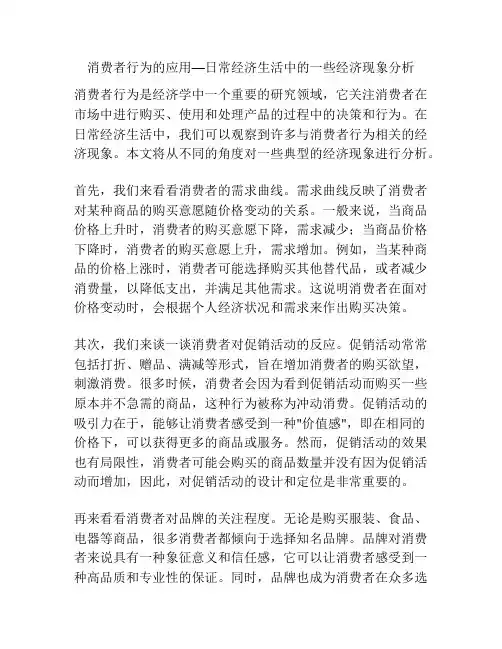 消费者行为的应用—日常经济生活中的一些经济现象分析

消费者行为是经济学中一个重要的研究领域，它关注消费者在市场中进行购买、使用和处理产品的过程中的决策和行为。在日常经济生活中，我们可以观察到许多与消费者行为相关的经济现象。本文将从不同的角度对一些典型的经济现象进行分析。

首先，我们来看看消费者的需求曲线。需求曲线反映了消费者对某种商品的购买意愿随价格变动的关系。一般来说，当商品价格上升时，消费者的购买意愿下降，需求减少；当商品价格下降时，消费者的购买意愿上升，需求增加。例如，当某种商品的价格上涨时，消费者可能选择购买其他替代品，或者减少消费量，以降低支出，并满足其他需求。这说明消费者在面对价格变动时，会根据个人经济状况和需求来作出购买决策。

其次，我们来谈一谈消费者对促销活动的反应。促销活动常常包括打折、赠品、满减等形式，旨在增加消费者的购买欲望，刺激消费。很多时候，消费者会因为看到促销活动而购买一些原本并不急需的商品，这种行为被称为冲动消费。促销活动的吸引力在于，能够让消费者感受到一种"价值感"，即在相同的价格下，可以获得更多的商品或服务。然而，促销活动的效果也有局限性，消费者可能会购买的商品数量并没有因为促销活动而增加，因此，对促销活动的设计和定位是非常重要的。

再来看看消费者对品牌的关注程度。无论是购买服装、食品、电器等商品，很多消费者都倾向于选择知名品牌。品牌对消费者来说具有一种象征意义和信任感，它可以让消费者感受到一种高品质和专业性的保证。同时，品牌也成为消费者在众多选